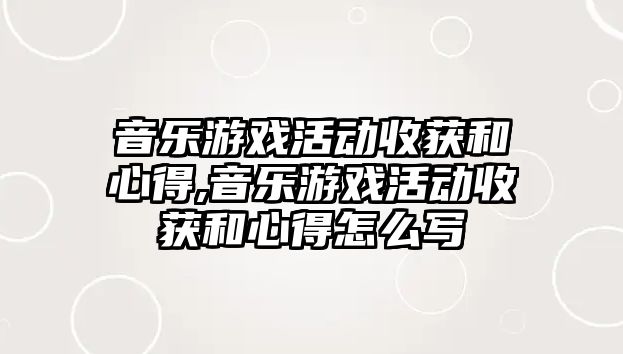 音乐游戏活动收获和心得,音乐游戏活动收获和心得怎么写